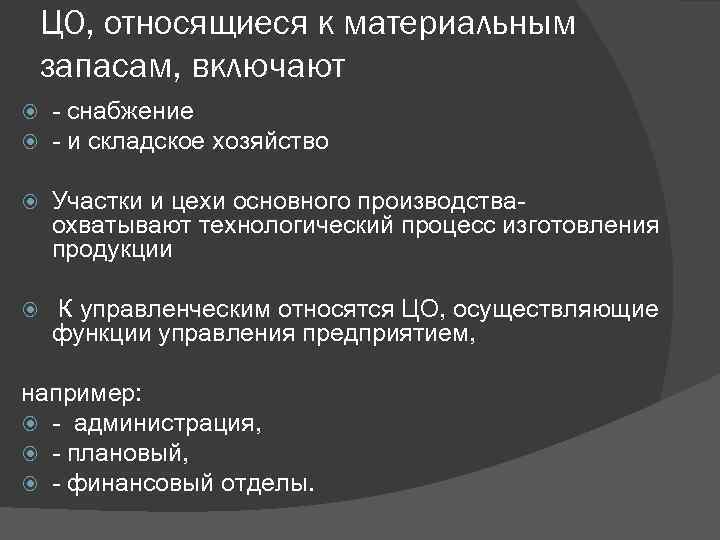 ЦО, относящиеся к материальным запасам, включают

- снабжение
- и складское хозяйство

Участки и цехи основного производства- охватывают технологический процесс изготовления продукции

К управленческим относятся ЦО, осуществляющие функции управления предприятием,

например:
- администрация,
- плановый,
- финансовый отделы.